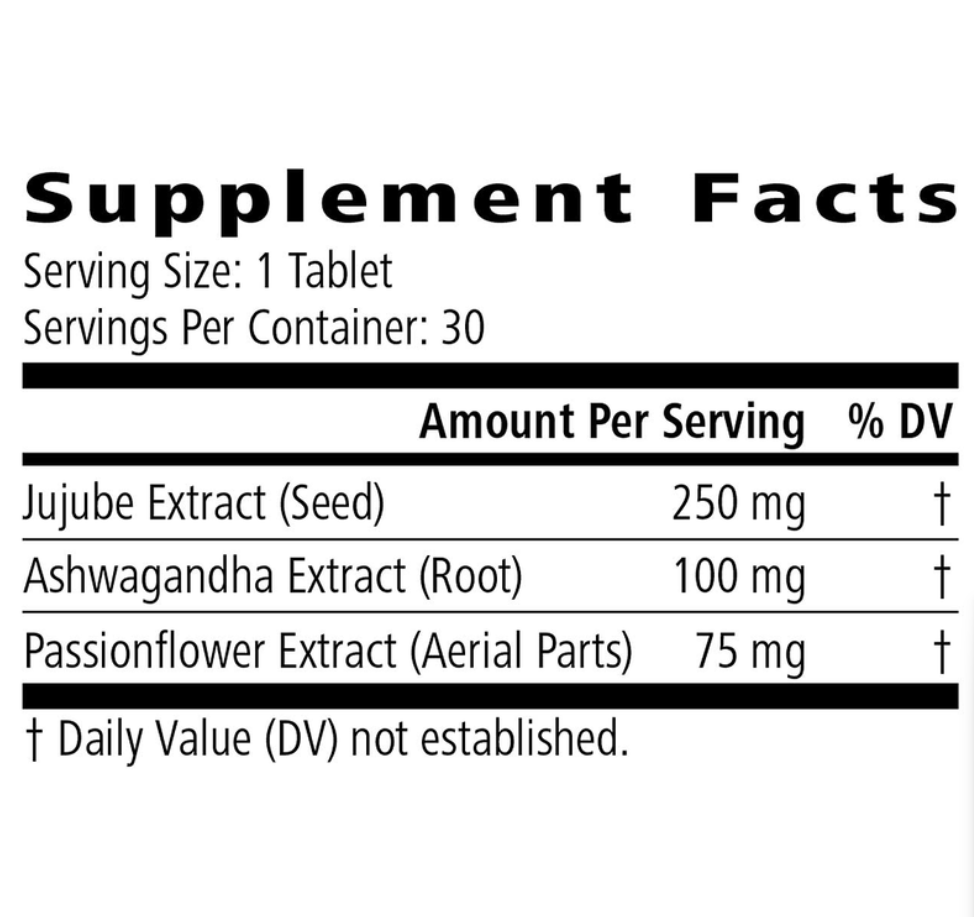 Supplement Facts
Serving Size: 1 Tablet
Servings Per Container: 30

|  | Amount Per Serving | % DV |
|---|---|---|
| Jujube Extract (Seed) | 250 mg | † |
| Ashwagandha Extract (Root) | 100 mg | † |
| Passionflower Extract (Aerial Parts) | 75 mg | † |

† Daily Value (DV) not established.